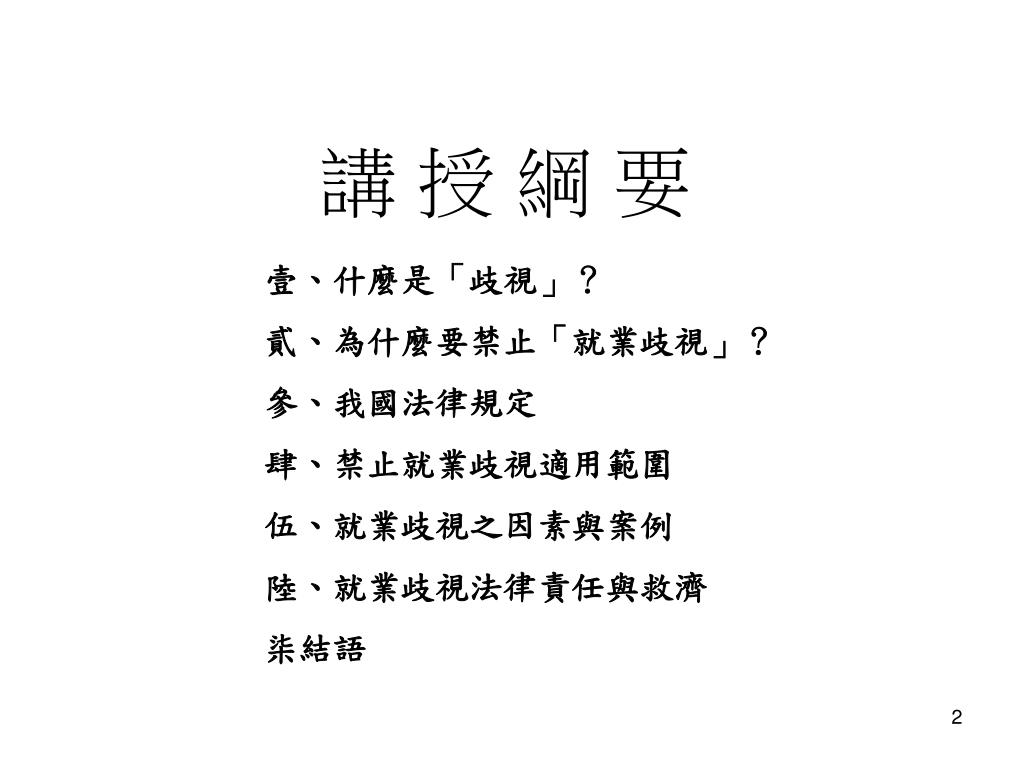 講 授 綱 要

壹、什麼是「歧視」？

貳、為什麼要禁止「就業歧視」？

參、我國法律規定

肆、禁止就業歧視適用範圍

伍、就業歧視之因素與案例

陸、就業歧視法律責任與救濟

柒結語

2